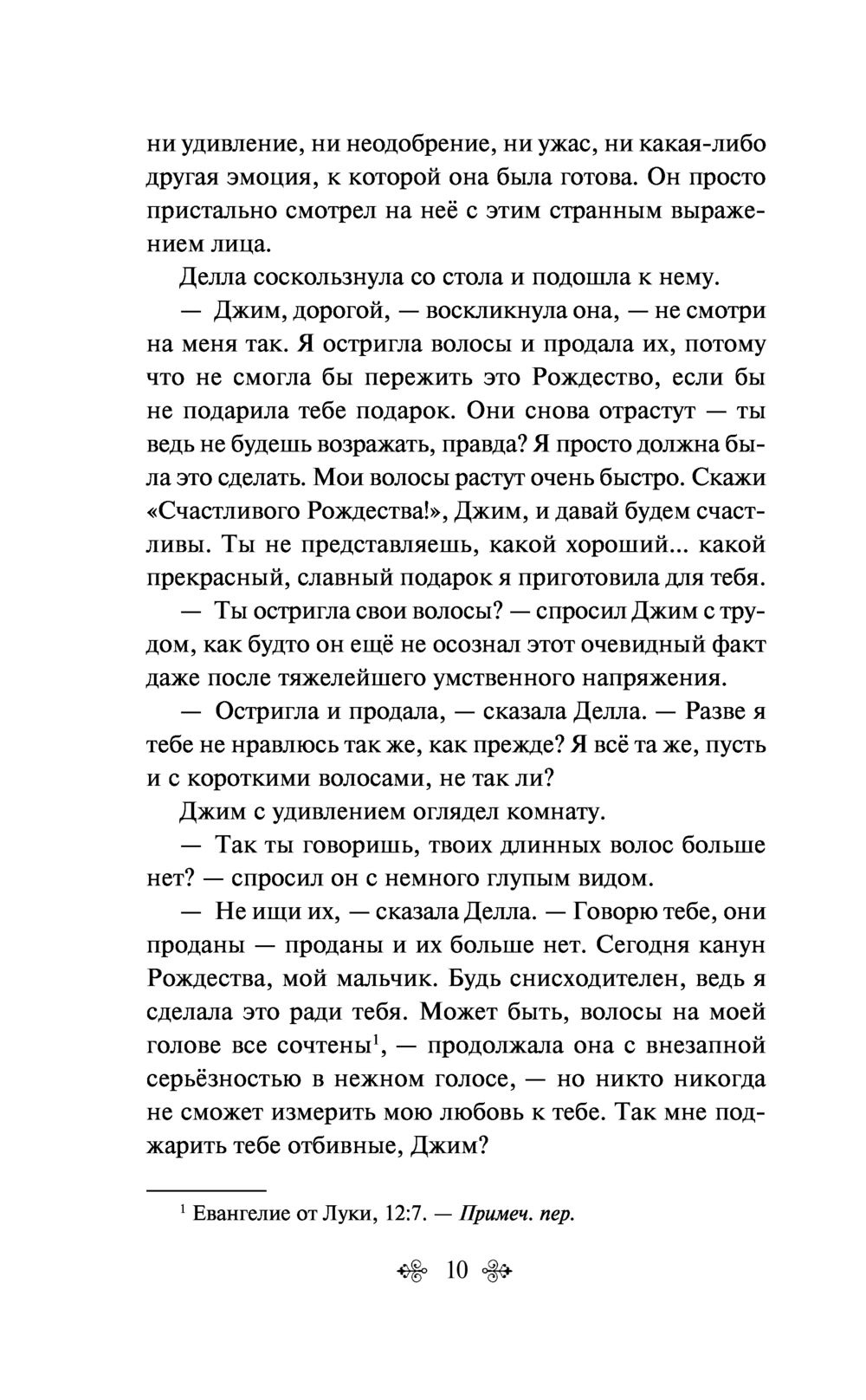 ни удивление, ни неодобрение, ни ужас, ни какая-либо другая эмоция, к которой она была готова. Он просто пристально смотрел на неё с этим странным выражением лица.

Делла соскользнула со стола и подошла к нему.

— Джим, дорогой, — воскликнула она, — не смотри на меня так. Я остригла волосы и продала их, потому что не смогла бы пережить это Рождество, если бы не подарила тебе подарок. Они снова отрастут — ты ведь не будешь возражать, правда? Я просто должна была это сделать. Мои волосы растут очень быстро. Скажи «Счастливого Рождества!», Джим, и давай будем счастливы. Ты не представляешь, какой хороший... какой прекрасный, славный подарок я приготовила для тебя.

— Ты остригла свои волосы? — спросил Джим с трудом, как будто он ещё не осознал этот очевидный факт даже после тяжелейшего умственного напряжения.

— Остригла и продала, — сказала Делла. — Разве я тебе не нравлюсь так же, как прежде? Я всё та же, пусть и с короткими волосами, не так ли?

Джим с удивлением оглядел комнату.

— Так ты говоришь, твоих длинных волос больше нет? — спросил он с немного глупым видом.

— Не ищи их, — сказала Делла. — Говорю тебе, они проданы — проданы и их больше нет. Сегодня канун Рождества, мой мальчик. Будь снисходителен, ведь я сделала это ради тебя. Может быть, волосы на моей голове все сочтены$^1$, — продолжала она с внезапной серьёзностью в нежном голосе, — но никто никогда не сможет измерить мою любовь к тебе. Так мне поджарить тебе отбивные, Джим?

$^1$ Евангелие от Луки, 12:7. — Примеч. пер.

10